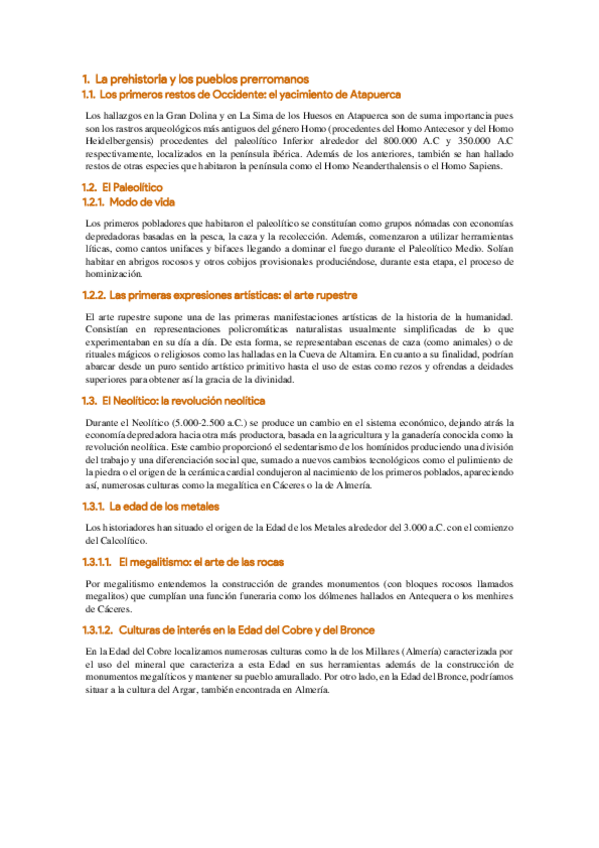 1. La prehistoria y los pueblos prerromanos
1.1. Los primeros restos de Occidente: el yacimiento de Atapuerca

Los hallazgos en la Gran Dolina y en La Sima de los Huesos en Atapuerca son de suma importancia pues son los rastros arqueológicos más antiguos del género Homo (procedentes del Homo Antecesor y del Homo Heidelbergensis) procedentes del paleolítico Inferior alrededor del 800.000 A.C y 350.000 A.C respectivamente, localizados en la península ibérica. Además de los anteriores, también se han hallado restos de otras especies que habitaron la península como el Homo Neanderthalensis o el Homo Sapiens.

1.2. El Paleolítico
1.2.1. Modo de vida

Los primeros pobladores que habitaron el paleolítico se constituían como grupos nómadas con economías depredadoras basadas en la pesca, la caza y la recolección. Además, comenzaron a utilizar herramientas líticas, como cantos unifaces y bifaces llegando a dominar el fuego durante el Paleolítico Medio. Solían habitar en abrigos rocosos y otros cobijos provisionales produciéndose, durante esta etapa, el proceso de hominización.

1.2.2. Las primeras expresiones artísticas: el arte rupestre

El arte rupestre supone una de las primeras manifestaciones artísticas de la historia de la humanidad. Consistían en representaciones policromáticas naturalistas usualmente simplificadas de lo que experimentaban en su día a día. De esta forma, se representaban escenas de caza (como animales) o de rituales mágicos o religiosos como las halladas en la Cueva de Altamira. En cuanto a su finalidad, podrían abarcar desde un puro sentido artístico primitivo hasta el uso de estas como rezos y ofrendas a deidades superiores para obtener así la gracia de la divinidad.

1.3. El Neolítico: la revolución neolítica

Durante el Neolítico (5.000-2.500 a.C.) se produce un cambio en el sistema económico, dejando atrás la economía depredadora hacia otra más productora, basada en la agricultura y la ganadería conocida como la revolución neolítica. Este cambio proporcionó el sedentarismo de los homínidos produciendo una división del trabajo y una diferenciación social que, sumado a nuevos cambios tecnológicos como el pulimiento de la piedra o el origen de la cerámica cardial condujeron al nacimiento de los primeros poblados, apareciendo así, numerosas culturas como la megalítica en Cáceres o la de Almería.

1.3.1. La edad de los metales

Los historiadores han situado el origen de la Edad de los Metales alrededor del 3.000 a.C. con el comienzo del Calcolítico.

1.3.1.1. El megalitismo: el arte de las rocas

Por megalitismo entendemos la construcción de grandes monumentos (con bloques rocosos llamados megalitos) que cumplían una función funeraria como los dólmenes hallados en Antequera o los menhires de Cáceres.

1.3.1.2. Culturas de interés en la Edad del Cobre y del Bronce

En la Edad del Cobre localizamos numerosas culturas como la de los Millares (Almería) caracterizada por el uso del mineral que caracteriza a esta Edad en sus herramientas además de la construcción de monumentos megalíticos y mantener su pueblo amurallado. Por otro lado, en la Edad del Bronce, podríamos situar a la cultura del Argar, también encontrada en Almería.